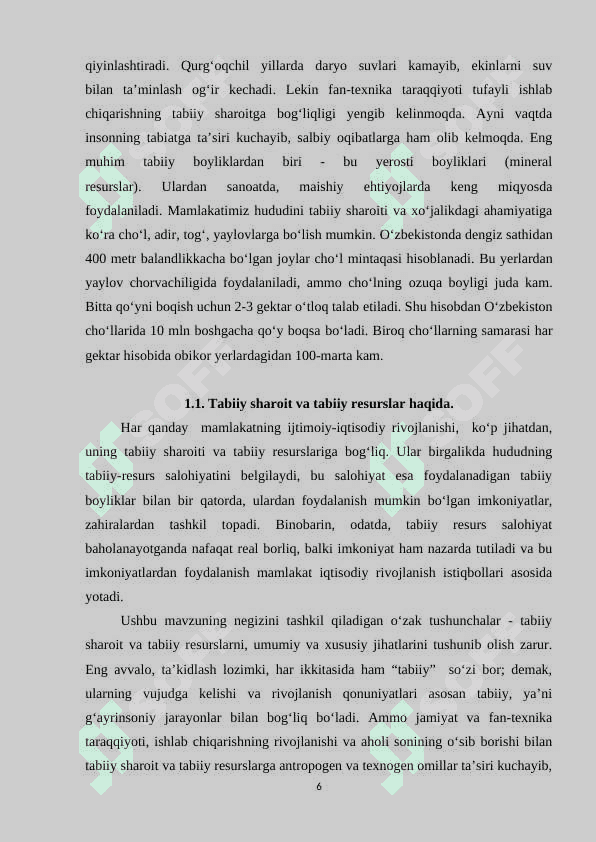 qiyinlashtiradi. Qurg‘oqchil yillarda daryo suvlari kamayib, ekinlarni suv bilan ta’minlash og‘ir kechadi. Lekin fan-texnika taraqqiyoti tufayli ishlab chiqarishning tabiiy sharoitga bog‘liqligi yengib kelinmoqda. Ayni vaqtda insonning tabiatga ta’siri kuchayib, salbiy oqibatlarga ham olib kelmoqda. Eng muhim tabiiy boyliklardan biri - bu yerosti boyliklari (mineral resurslar). Ulardan sanoatda, maishiy ehtiyojlarda keng miqyosda foydalaniladi. Mamlakatimiz hududini tabiiy sharoiti va xo‘jalikdagi ahamiyatiga ko‘ra cho‘l, adir, tog‘, yaylovlarga bo‘lish mumkin. O‘zbekistonda dengiz sathidan 400 metr balandlikkacha bo‘lgan joylar cho‘l mintaqasi hisoblanadi. Bu yerlardan yaylov chorvachiligida foydalaniladi, ammo cho‘lning ozuqa boyligi juda kam. Bitta qo‘yni boqish uchun 2-3 gektar o‘tloq talab etiladi. Shu hisobdan O‘zbekiston cho‘llarida 10 mln boshgacha qo‘y boqsa bo‘ladi. Biroq cho‘llarning samarasi har gektar hisobida obikor yerlardagidan 100-marta kam.

1.1. Tabiiy sharoit va tabiiy resurslar haqida.

Har qanday mamlakatning ijtimoiy-iqtisodiy rivojlanishi, ko‘p jihatdan, uning tabiiy sharoiti va tabiiy resurslariga bog‘liq. Ular birgalikda hududning tabiiy-resurs salohiyatini belgilaydi, bu salohiyat esa foydalanadigan tabiiy boyliklar bilan bir qatorda, ulardan foydalanish mumkin bo‘lgan imkoniyatlar, zahiralardan tashkil topadi. Binobarin, odatda, tabiiy resurs salohiyat baholanayotganda nafaqat real borliq, balki imkoniyat ham nazarda tutiladi va bu imkoniyatlardan foydalanish mamlakat iqtisodiy rivojlanish istiqbollari asosida yotadi.

Ushbu mavzuning negizini tashkil qiladigan o‘zak tushunchalar - tabiiy sharoit va tabiiy resurslarni, umumiy va xususiy jihatlarini tushunib olish zarur. Eng avvalo, ta’kidlash lozimki, har ikkitasida ham “tabiiy” so‘zi bor; demak, ularning vujudga kelishi va rivojlanish qonuniyatlari asosan tabiiy, ya’ni g‘ayrinsoniy jarayonlar bilan bog‘liq bo‘ladi. Ammo jamiyat va fan-texnika taraqqiyoti, ishlab chiqarishning rivojlanishi va aholi sonining o‘sib borishi bilan tabiiy sharoit va tabiiy resurslarga antropogen va texnogen omillar ta’siri kuchayib,

6